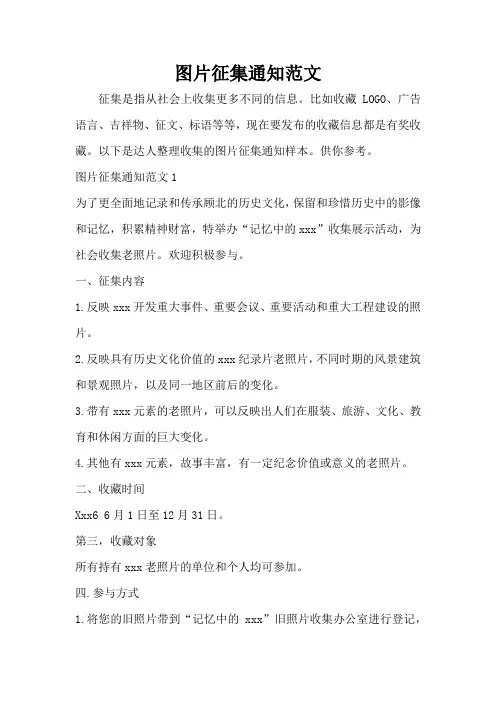 图片征集通知范文

征集是指从社会上收集更多不同的信息。比如收藏 LOGO、广告语言、吉祥物、征文、标语等等，现在要发布的收藏信息都是有奖收藏。以下是达人整理收集的图片征集通知样本。供你参考。

图片征集通知范文 1

为了更全面地记录和传承顾北的历史文化，保留和珍惜历史中的影像和记忆，积累精神财富，特举办“记忆中的 xxx”收集展示活动，为社会收集老照片。欢迎积极参与。

一、征集内容

1.反映 xxx 开发重大事件、重要会议、重要活动和重大工程建设的照片。

2.反映具有历史文化价值的 xxx 纪录片老照片，不同时期的风景建筑和景观照片，以及同一地区前后的变化。

3.带有 xxx 元素的老照片，可以反映出人们在服装、旅游、文化、教育和休闲方面的巨大变化。

4.其他有 xxx 元素，故事丰富，有一定纪念价值或意义的老照片。

二、收藏时间

Xxx6 6 月 1 日至 12 月 31 日。

第三，收藏对象

所有持有 xxx 老照片的单位和个人均可参加。

四.参与方式

1.将您的旧照片带到“记忆中的 xxx”旧照片收集办公室进行登记，